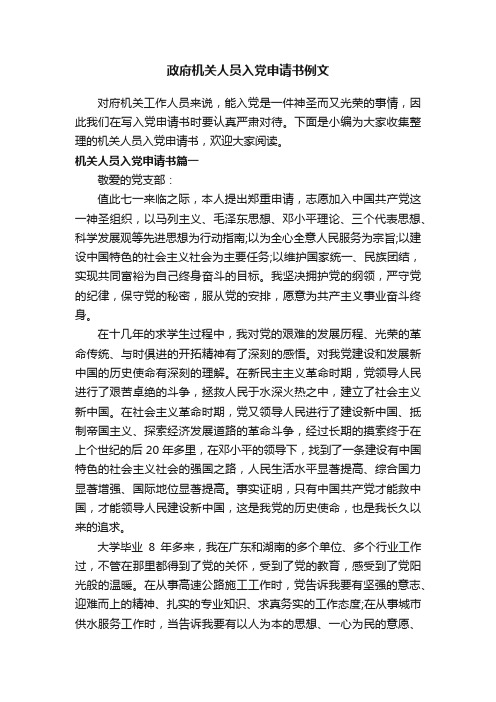 政府机关人员入党申请书例文

对府机关工作人员来说，能入党是一件神圣而又光荣的事情，因此我们在写入党申请书时要认真严肃对待。下面是小编为大家收集整理的机关人员入党申请书，欢迎大家阅读。

机关人员入党申请书篇一

敬爱的党支部：

值此七一来临之际，本人提出郑重申请，志愿加入中国共产党这一神圣组织，以马列主义、毛泽东思想、邓小平理论、三个代表思想、科学发展观等先进思想为行动指南;以为全心全意人民服务为宗旨;以建设中国特色的社会主义社会为主要任务;以维护国家统一、民族团结，实现共同富裕为自己终身奋斗的目标。我坚决拥护党的纲领，严守党的纪律，保守党的秘密，服从党的安排，愿意为共产主义事业奋斗终身。

在十几年的求学生过程中，我对党的艰难的发展历程、光荣的革命传统、与时俱进的开拓精神有了深刻的感悟。对我党建设和发展新中国的历史使命有深刻的理解。在新民主主义革命时期，党领导人民进行了艰苦卓绝的斗争，拯救人民于水深火热之中，建立了社会主义新中国。在社会主义革命时期，党又领导人民进行了建设新中国、抵制帝国主义、探索经济发展道路的革命斗争，经过长期的摸索终于在上个世纪的后 20 年多里，在邓小平的领导下，找到了一条建设有中国特色的社会主义社会的强国之路，人民生活水平显著提高、综合国力显著增强、国际地位显著提高。事实证明，只有中国共产党才能救中国，才能领导人民建设新中国，这是我党的历史使命，也是我长久以来的追求。

大学毕业 8 年多来，我在广东和湖南的多个单位、多个行业工作过，不管在那里都得到了党的关怀，受到了党的教育，感受到了党阳光般的温暖。在从事高速公路施工工作时，党告诉我要有坚强的意志、迎难而上的精神、扎实的专业知识、求真务实的工作态度;在从事城市供水服务工作时，当告诉我要有以人为本的思想、一心为民的意愿、